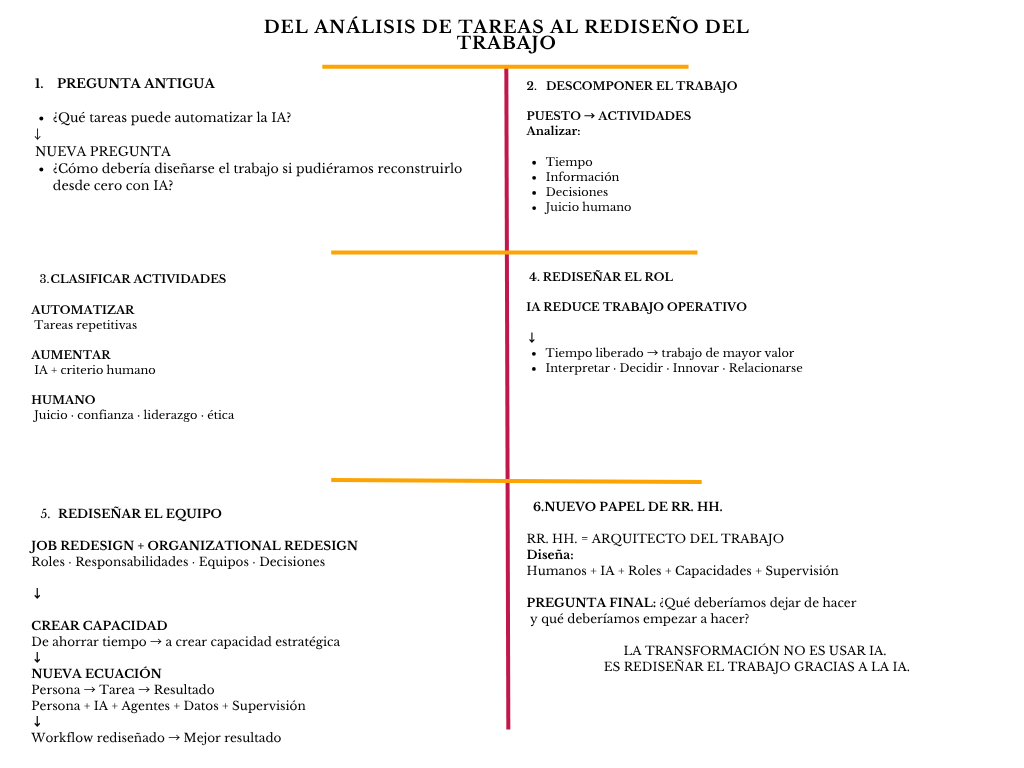 DEL ANÁLISIS DE TAREAS AL REDISEÑO DEL TRABAJO

1. PREGUNTA ANTIGUA

- ¿Qué tareas puede automatizar la IA?

↓
NUEVA PREGUNTA
- ¿Cómo debería diseñarse el trabajo si pudiéramos reconstruirlo desde cero con IA?

2. DESCOMPONER EL TRABAJO

PUESTO → ACTIVIDADES
Analizar:

- Tiempo
- Información
- Decisiones
- Juicio humano

3. CLASIFICAR ACTIVIDADES

AUTOMATIZAR
Tareas repetitivas

AUMENTAR
IA + criterio humano

HUMANO
Juicio · confianza · liderazgo · ética

4. REDISEÑAR EL ROL

IA REDUCE TRABAJO OPERATIVO

↓
- Tiempo liberado → trabajo de mayor valor
- Interpretar · Decidir · Innovar · Relacionarse

5. REDISEÑAR EL EQUIPO

JOB REDESIGN + ORGANIZATIONAL REDESIGN
Roles · Responsabilidades · Equipos · Decisiones

↓

CREAR CAPACIDAD
De ahorrar tiempo → a crear capacidad estratégica
↓
NUEVA ECUACIÓN
Persona → Tarea → Resultado
Persona + IA + Agentes + Datos + Supervisión
↓
Workflow rediseñado → Mejor resultado

6.NUEVO PAPEL DE RR. HH.

RR. HH. = ARQUITECTO DEL TRABAJO
Diseña:
Humanos + IA + Roles + Capacidades + Supervisión

PREGUNTA FINAL: ¿Qué deberíamos dejar de hacer y qué deberíamos empezar a hacer?

LA TRANSFORMACIÓN NO ES USAR IA.
ES REDISEÑAR EL TRABAJO GRACIAS A LA IA.